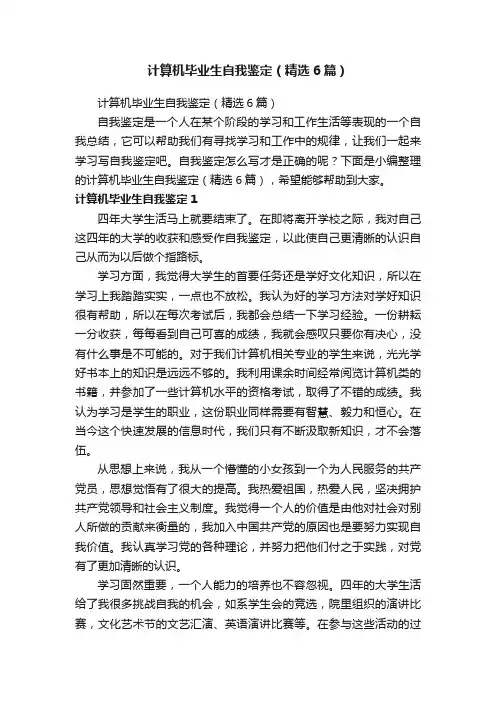 计算机毕业生自我鉴定（精选6篇）

计算机毕业生自我鉴定（精选6篇）

自我鉴定是一个人在某个阶段的学习和工作生活等表现的一个自我总结，它可以帮助我们有寻找学习和工作中的规律，让我们一起来学习写自我鉴定吧。自我鉴定怎么写才是正确的呢？下面是小编整理的计算机毕业生自我鉴定（精选6篇），希望能够帮助到大家。

计算机毕业生自我鉴定1

四年大学生活马上就要结束了。在即将离开学校之际，我对自己这四年的大学的收获和感受作自我鉴定，以此使自己更清晰的认识自己从而为以后做个指路标。

学习方面，我觉得大学生的首要任务还是学好文化知识，所以在学习上我踏踏实实，一点也不放松。我认为好的学习方法对学好知识很有帮助，所以在每次考试后，我都会总结一下学习经验。一份耕耘一分收获，每每看到自己可喜的成绩，我就会感叹只要你有决心，没有什么事是不可能的。对于我们计算机相关专业的学生来说，光光学好书本上的知识是远远不够的。我利用课余时间经常阅览计算机类的书籍，并参加了一些计算机水平的资格考试，取得了不错的成绩。我认为学习是学生的职业，这份职业同样需要有智慧、毅力和恒心。在当今这个快速发展的信息时代，我们只有不断汲取新知识，才不会落伍。

从思想上来说，我从一个懵懂的小女孩到一个为人民服务的共产党员，思想觉悟有了很大的提高。我热爱祖国，热爱人民，坚决拥护共产党领导和社会主义制度。我觉得一个人的价值是由他对社会对别人所做的贡献来衡量的，我加入中国共产党的原因也是要努力实现自我价值。我认真学习党的各种理论，并努力把他们付之于实践，对党有了更加清晰的认识。

学习固然重要，一个人能力的培养也不容忽视。四年的大学生活给了我很多挑战自我的机会，如系学生会的竞选，院里组织的演讲比赛，文化艺术节的文艺汇演、英语演讲比赛等。在参与这些活动的过